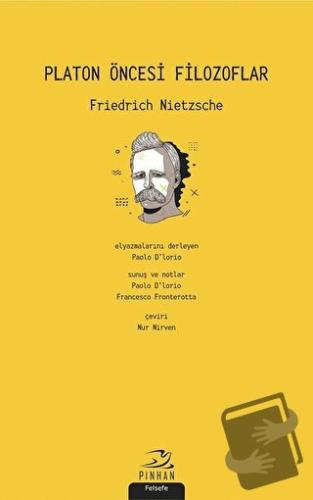 PLATON ÖNCESİ FİLOZOFLAR

Friedrich Nietzsche

elyazmalarını derleyen
Paolo D'Iorio

sunuş ve notlar
Paolo D'Iorio
Francesco Fronterotta

çeviri
Nur Nirven

PINHAN

Felsefe